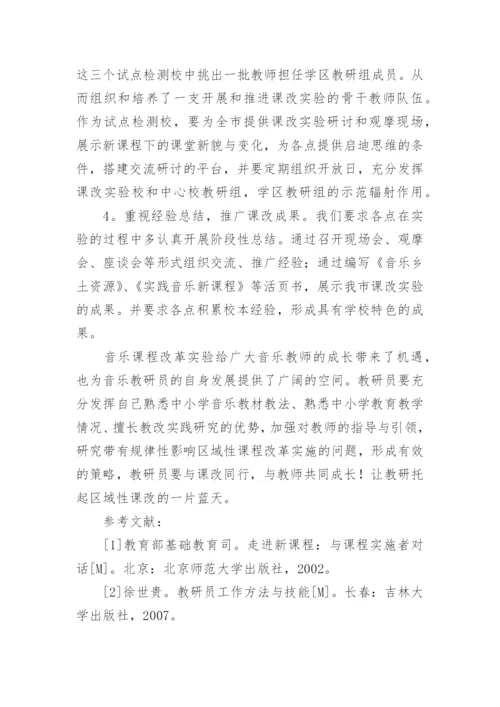 这三个试点检测校中挑出一批教师担任学区教研组成员。从而组织和培养了一支开展和推进课改实验的骨干教师队伍。作为试点检测校，要为全市提供课改实验研讨和观摩现场，展示新课程下的课堂新貌与变化，为各点提供启迪思维的条件，搭建交流研讨的平台，并要定期组织开放日，充分发挥课改实验校和中心校教研组，学区教研组的示范辐射作用。

4。重视经验总结，推广课改成果。我们要求各点在实验的过程中多认真开展阶段性总结。通过召开现场会、观摩会、座谈会等形式组织交流、推广经验；通过编写《音乐乡土资源》、《实践音乐新课程》等活页书，展示我市课改实验的成果。并要求各点积累校本经验，形成具有学校特色的成果。

音乐课程改革实验给广大音乐教师的成长带来了机遇，也为音乐教研员的自身发展提供了广阔的空间。教研员要充分发挥自己熟悉中小学音乐教材教法、熟悉中小学教育教学情况、擅长教改实践研究的优势，加强对教师的指导与引领，研究带有规律性影响区域性课程改革实施的问题，形成有效的策略，教研员要与课改同行，与教师共同成长！让教研托起区域性课改的一片蓝天。

参考文献：

[1]教育部基础教育司。走进新课程：与课程实施者对话[M]。北京：北京师范大学出版社，2002。

[2]徐世贵。教研员工作方法与技能[M]。长春：吉林大学出版社，2007。